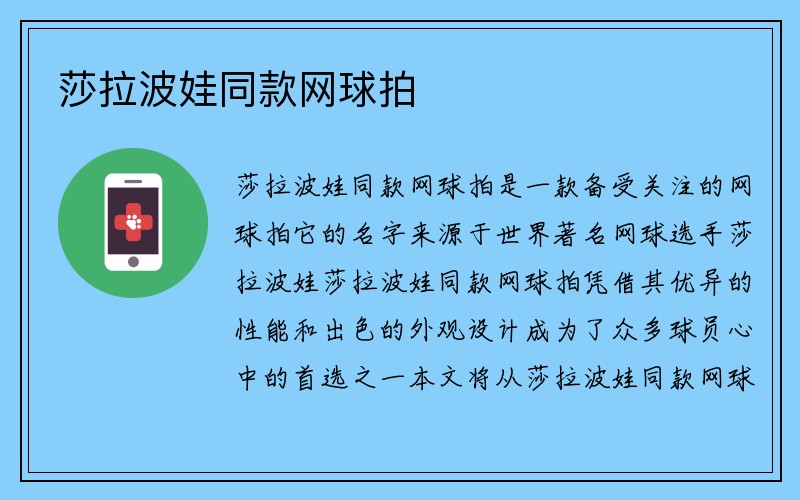 莎拉波娃同款网球拍

莎拉波娃同款网球拍是一款备受关注的网球拍它的名字来源于世界著名网球选手莎拉波娃莎拉波娃同款网球拍凭借其优异的性能和出色的外观设计成为了众多球员心中的首选之一本文将从莎拉波娃同款网球